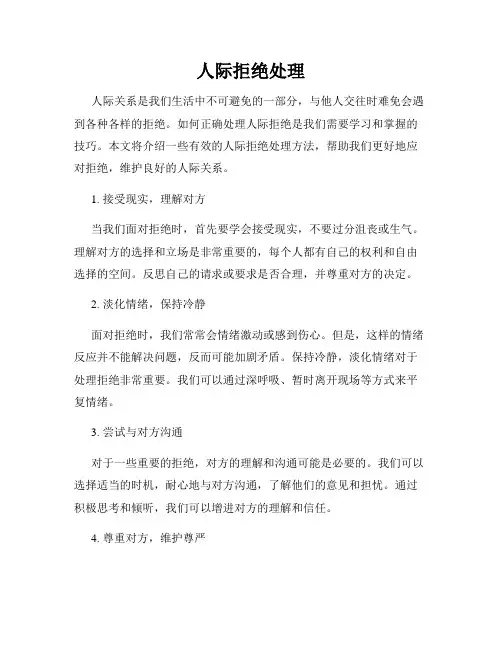 人际拒绝处理

人际关系是我们生活中不可避免的一部分，与他人交往时难免会遇到各种各样的拒绝。如何正确处理人际拒绝是我们需要学习和掌握的技巧。本文将介绍一些有效的人际拒绝处理方法，帮助我们更好地应对拒绝，维护良好的人际关系。

1. 接受现实，理解对方

当我们面对拒绝时，首先要学会接受现实，不要过分沮丧或生气。理解对方的选择和立场是非常重要的，每个人都有自己的权利和自由选择的空间。反思自己的请求或要求是否合理，并尊重对方的决定。

2. 淡化情绪，保持冷静

面对拒绝时，我们常常会情绪激动或感到伤心。但是，这样的情绪反应并不能解决问题，反而可能加剧矛盾。保持冷静，淡化情绪对于处理拒绝非常重要。我们可以通过深呼吸、暂时离开现场等方式来平复情绪。

3. 尝试与对方沟通

对于一些重要的拒绝，对方的理解和沟通可能是必要的。我们可以选择适当的时机，耐心地与对方沟通，了解他们的意见和担忧。通过积极思考和倾听，我们可以增进对方的理解和信任。

4. 尊重对方，维护尊严